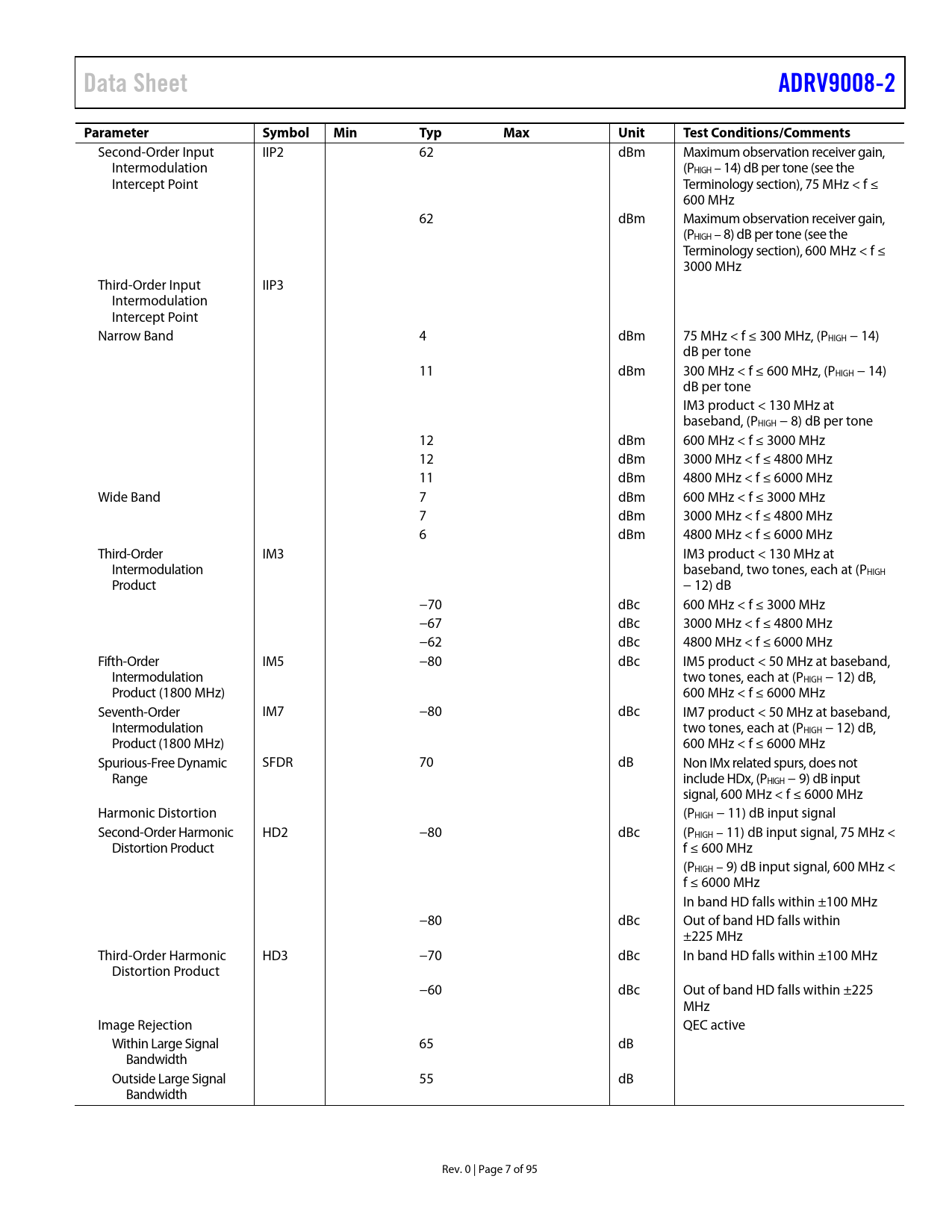 Data Sheet ADRV9008-2

| Parameter | Symbol | Min | Typ | Max | Unit | Test Conditions/Comments |
|---|---|---|---|---|---|---|
| Second-Order Input Intermodulation Intercept Point | IIP2 | | 62 | | dBm | Maximum observation receiver gain, ($P_{HIGH}$ − 14) dB per tone (see the Terminology section), 75 MHz < f ≤ 600 MHz |
| | | | 62 | | dBm | Maximum observation receiver gain, ($P_{HIGH}$ − 8) dB per tone (see the Terminology section), 600 MHz < f ≤ 3000 MHz |
| Third-Order Input Intermodulation Intercept Point | IIP3 | | | | | |
| Narrow Band | | | 4 | | dBm | 75 MHz < f ≤ 300 MHz, ($P_{HIGH}$ − 14) dB per tone |
| | | | 11 | | dBm | 300 MHz < f ≤ 600 MHz, ($P_{HIGH}$ − 14) dB per tone |
| | | | | | | IM3 product < 130 MHz at baseband, ($P_{HIGH}$ − 8) dB per tone |
| | | | 12 | | dBm | 600 MHz < f ≤ 3000 MHz |
| | | | 12 | | dBm | 3000 MHz < f ≤ 4800 MHz |
| | | | 11 | | dBm | 4800 MHz < f ≤ 6000 MHz |
| Wide Band | | | 7 | | dBm | 600 MHz < f ≤ 3000 MHz |
| | | | 7 | | dBm | 3000 MHz < f ≤ 4800 MHz |
| | | | 6 | | dBm | 4800 MHz < f ≤ 6000 MHz |
| Third-Order Intermodulation Product | IM3 | | | | | IM3 product < 130 MHz at baseband, two tones, each at ($P_{HIGH}$ − 12) dB |
| | | | −70 | | dBc | 600 MHz < f ≤ 3000 MHz |
| | | | −67 | | dBc | 3000 MHz < f ≤ 4800 MHz |
| | | | −62 | | dBc | 4800 MHz < f ≤ 6000 MHz |
| Fifth-Order Intermodulation Product (1800 MHz) | IM5 | | −80 | | dBc | IM5 product < 50 MHz at baseband, two tones, each at ($P_{HIGH}$ − 12) dB, 600 MHz < f ≤ 6000 MHz |
| Seventh-Order Intermodulation Product (1800 MHz) | IM7 | | −80 | | dBc | IM7 product < 50 MHz at baseband, two tones, each at ($P_{HIGH}$ − 12) dB, 600 MHz < f ≤ 6000 MHz |
| Spurious-Free Dynamic Range | SFDR | | 70 | | dB | Non IMx related spurs, does not include HDx, ($P_{HIGH}$ − 9) dB input signal, 600 MHz < f ≤ 6000 MHz |
| Harmonic Distortion | | | | | | ($P_{HIGH}$ − 11) dB input signal |
| Second-Order Harmonic Distortion Product | HD2 | | −80 | | dBc | ($P_{HIGH}$ − 11) dB input signal, 75 MHz < f ≤ 600 MHz |
| | | | | | | ($P_{HIGH}$ − 9) dB input signal, 600 MHz < f ≤ 6000 MHz |
| | | | | | | In band HD falls within ±100 MHz |
| | | | −80 | | dBc | Out of band HD falls within ±225 MHz |
| Third-Order Harmonic Distortion Product | HD3 | | −70 | | dBc | In band HD falls within ±100 MHz |
| | | | −60 | | dBc | Out of band HD falls within ±225 MHz |
| Image Rejection | | | | | | QEC active |
| Within Large Signal Bandwidth | | | 65 | | dB | |
| Outside Large Signal Bandwidth | | | 55 | | dB | |

Rev. 0 | Page 7 of 95